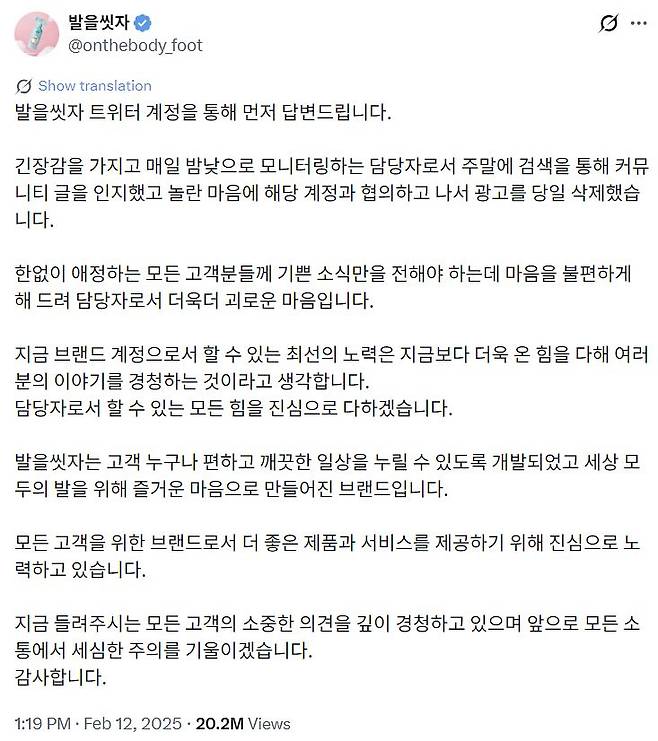 발을씻자
@onthebody_foot

Show translation

발을씻자 트위터 계정을 통해 먼저 답변드립니다.

긴장감을 가지고 매일 밤낮으로 모니터링하는 담당자로서 주말에 검색을 통해 커뮤니티 글을 인지했고 놀란 마음에 해당 계정과 협의하고 나서 광고를 당일 삭제했습니다.

한없이 애정하는 모든 고객분들께 기쁜 소식만을 전해야 하는데 마음을 불편하게 해 드려 담당자로서 더욱더 괴로운 마음입니다.

지금 브랜드 계정으로서 할 수 있는 최선의 노력은 지금보다 더욱 온 힘을 다해 여러분의 이야기를 경청하는 것이라고 생각합니다.
담당자로서 할 수 있는 모든 힘을 진심으로 다하겠습니다.

발을씻자는 고객 누구나 편하고 깨끗한 일상을 누릴 수 있도록 개발되었고 세상 모두의 발을 위해 즐거운 마음으로 만들어진 브랜드입니다.

모든 고객을 위한 브랜드로서 더 좋은 제품과 서비스를 제공하기 위해 진심으로 노력하고 있습니다.

지금 들려주시는 모든 고객의 소중한 의견을 깊이 경청하고 있으며 앞으로 모든 소통에서 세심한 주의를 기울이겠습니다.
감사합니다.

1:19 PM · Feb 12, 2025 · 20.2M Views